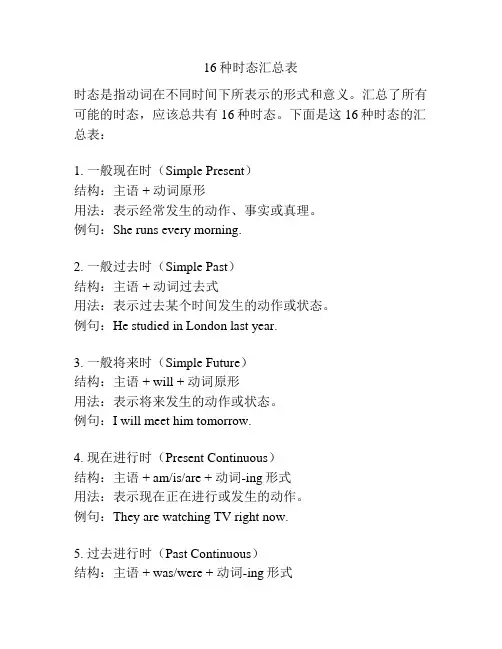 16 种时态汇总表

时态是指动词在不同时间下所表示的形式和意义。汇总了所有可能的时态，应该总共有 16 种时态。下面是这 16 种时态的汇总表：

1. 一般现在时（Simple Present）
结构：主语 + 动词原形
用法：表示经常发生的动作、事实或真理。
例句：She runs every morning.

2. 一般过去时（Simple Past）
结构：主语 + 动词过去式
用法：表示过去某个时间发生的动作或状态。
例句：He studied in London last year.

3. 一般将来时（Simple Future）
结构：主语 + will + 动词原形
用法：表示将来发生的动作或状态。
例句：I will meet him tomorrow.

4. 现在进行时（Present Continuous）
结构：主语 + am/is/are + 动词-ing 形式
用法：表示现在正在进行或发生的动作。
例句：They are watching TV right now.

5. 过去进行时（Past Continuous）
结构：主语 + was/were + 动词-ing 形式